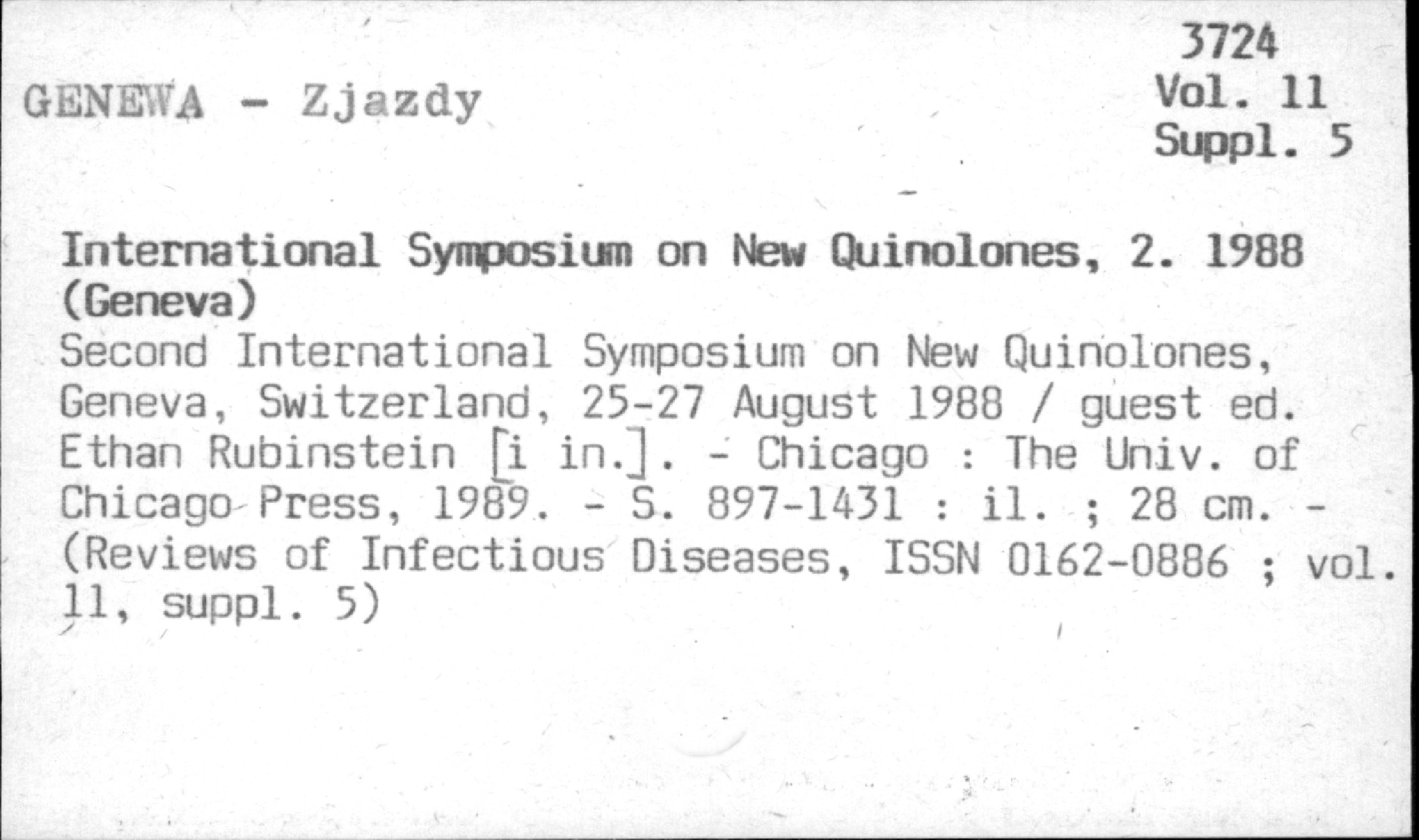 GENEWA - Zjazdy

3724
Vol. 11
Suppl. 5

International Symposium on New Quinolones, 2. 1988 (Geneva)
Second International Symposium on New Quinolones, Geneva, Switzerland, 25-27 August 1988 / guest ed. Ethan Rubinstein [i in.]. - Chicago : The Univ. of Chicago Press, 1989. - S. 897-1431 : il. ; 28 cm. - (Reviews of Infectious Diseases, ISSN 0162-0886 ; vol. 11, suppl. 5)